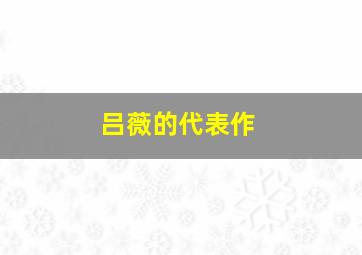 吕薇的代表作